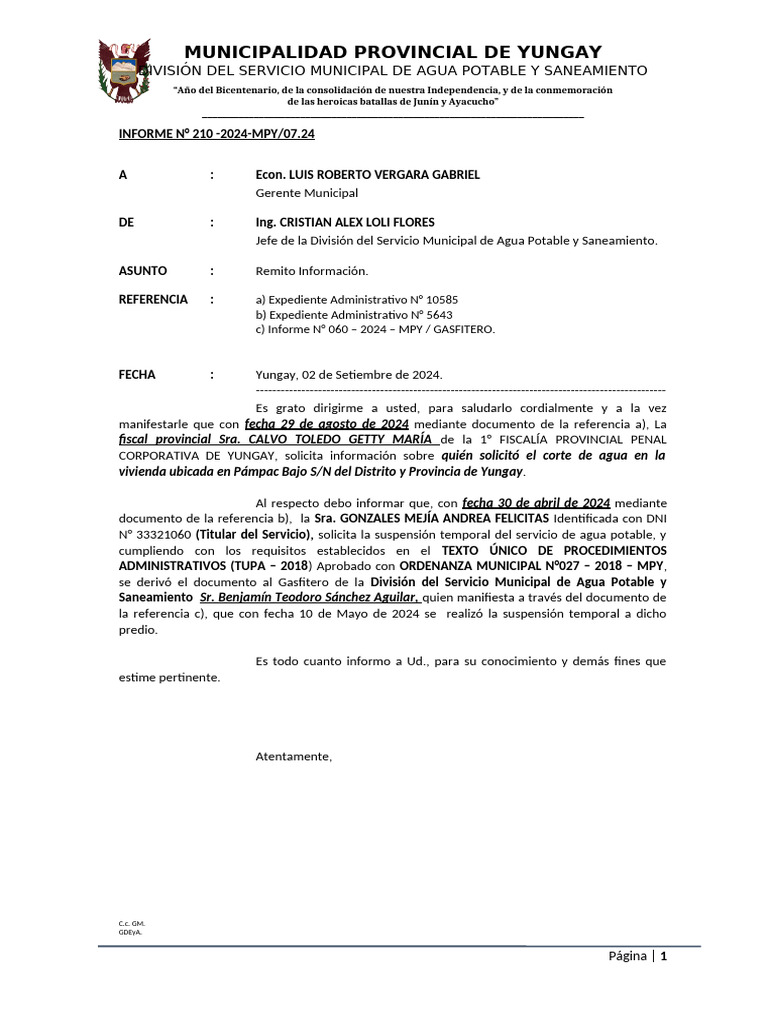 MUNICIPALIDAD PROVINCIAL DE YUNGAY
DIVISIÓN DEL SERVICIO MUNICIPAL DE AGUA POTABLE Y SANEAMIENTO

"Año del Bicentenario, de la consolidación de nuestra Independencia, y de la conmemoración de las heroicas batallas de Junín y Ayacucho"

INFORME N° 210 -2024-MPY/07.24

A : Econ. LUIS ROBERTO VERGARA GABRIEL
Gerente Municipal

DE : Ing. CRISTIAN ALEX LOLI FLORES
Jefe de la División del Servicio Municipal de Agua Potable y Saneamiento.

ASUNTO : Remito Información.

REFERENCIA : a) Expediente Administrativo N° 10585
b) Expediente Administrativo N° 5643
c) Informe N° 060 – 2024 – MPY / GASFITERO.

FECHA : Yungay, 02 de Setiembre de 2024.

Es grato dirigirme a usted, para saludarlo cordialmente y a la vez manifestarle que con fecha 29 de agosto de 2024 mediante documento de la referencia a), La fiscal provincial Sra. CALVO TOLEDO GETTY MARÍA de la 1° FISCALÍA PROVINCIAL PENAL CORPORATIVA DE YUNGAY, solicita información sobre quién solicitó el corte de agua en la vivienda ubicada en Pámpac Bajo S/N del Distrito y Provincia de Yungay.

Al respecto debo informar que, con fecha 30 de abril de 2024 mediante documento de la referencia b), la Sra. GONZALES MEJÍA ANDREA FELICITAS Identificada con DNI N° 33321060 (Titular del Servicio), solicita la suspensión temporal del servicio de agua potable, y cumpliendo con los requisitos establecidos en el TEXTO ÚNICO DE PROCEDIMIENTOS ADMINISTRATIVOS (TUPA – 2018) Aprobado con ORDENANZA MUNICIPAL N°027 – 2018 – MPY, se derivó el documento al Gasfitero de la División del Servicio Municipal de Agua Potable y Saneamiento Sr. Benjamín Teodoro Sánchez Aguilar, quien manifiesta a través del documento de la referencia c), que con fecha 10 de Mayo de 2024 se realizó la suspensión temporal a dicho predio.

Es todo cuanto informo a Ud., para su conocimiento y demás fines que estime pertinente.

Atentamente,

C.c. GM.
GDEyA.

Página | 1